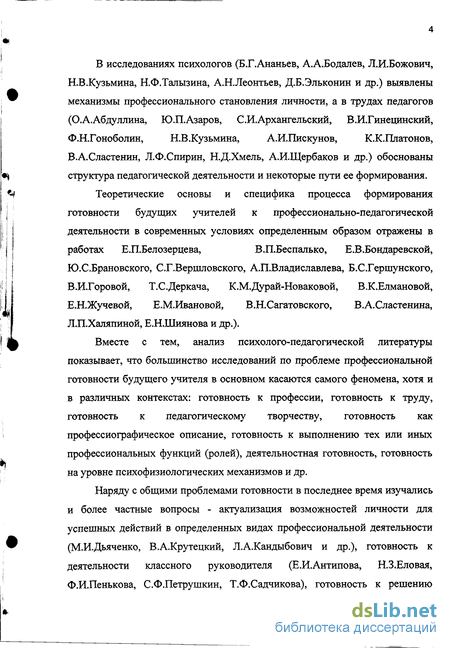 4

В исследованиях психологов (Б.Г.Ананьев, А.А.Бодалев, Л.И.Божович, Н.В.Кузьмина, Н.Ф.Талызина, А.Н.Леонтьев, Д.Б.Эльконин и др.) выявлены механизмы профессионального становления личности, а в трудах педагогов (О.А.Абдуллина, Ю.П.Азаров, С.И.Архангельский, В.И.Гинецинский, Ф.Н.Гоноболин, Н.В.Кузьмина, А.И.Пискунов, К.К.Платонов, В.А.Сластенин, Л.Ф.Спирин, Н.Д.Хмель, А.И.Щербаков и др.) обоснованы структура педагогической деятельности и некоторые пути ее формирования.

Теоретические основы и специфика процесса формирования готовности будущих учителей к профессионально-педагогической деятельности в современных условиях определенным образом отражены в работах Е.П.Белозерцева, В.П.Беспалько, Е.В.Бондаревской, Ю.С.Брановского, С.Г.Вершловского, А.П.Владиславлева, Б.С.Гершунского, В.И.Горовой, Т.С.Деркача, К.М.Дурай-Новаковой, В.К.Елмановой, Е.Н.Жучевой, Е.М.Ивановой, В.Н.Сагатовского, В.А.Сластенина, Л.П.Халяпиной, Е.Н.Шиянова и др.).

Вместе с тем, анализ психолого-педагогической литературы показывает, что большинство исследований по проблеме профессиональной готовности будущего учителя в основном касаются самого феномена, хотя и в различных контекстах: готовность к профессии, готовность к труду, готовность к педагогическому творчеству, готовность как профессиографическое описание, готовность к выполнению тех или иных профессиональных функций (ролей), деятельностная готовность, готовность на уровне психофизиологических механизмов и др.

Наряду с общими проблемами готовности в последнее время изучались и более частные вопросы - актуализация возможностей личности для успешных действий в определенных видах профессиональной деятельности (М.И.Дьяченко, В.А.Крутецкий, Л.А.Кандыбович и др.), готовность к деятельности классного руководителя (Е.И.Антипова, Н.З.Еловая, Ф.И.Пенькова, С.Ф.Петрушкин, Т.Ф.Садчикова), готовность к решению

dsLib.net
библиотека диссертаций